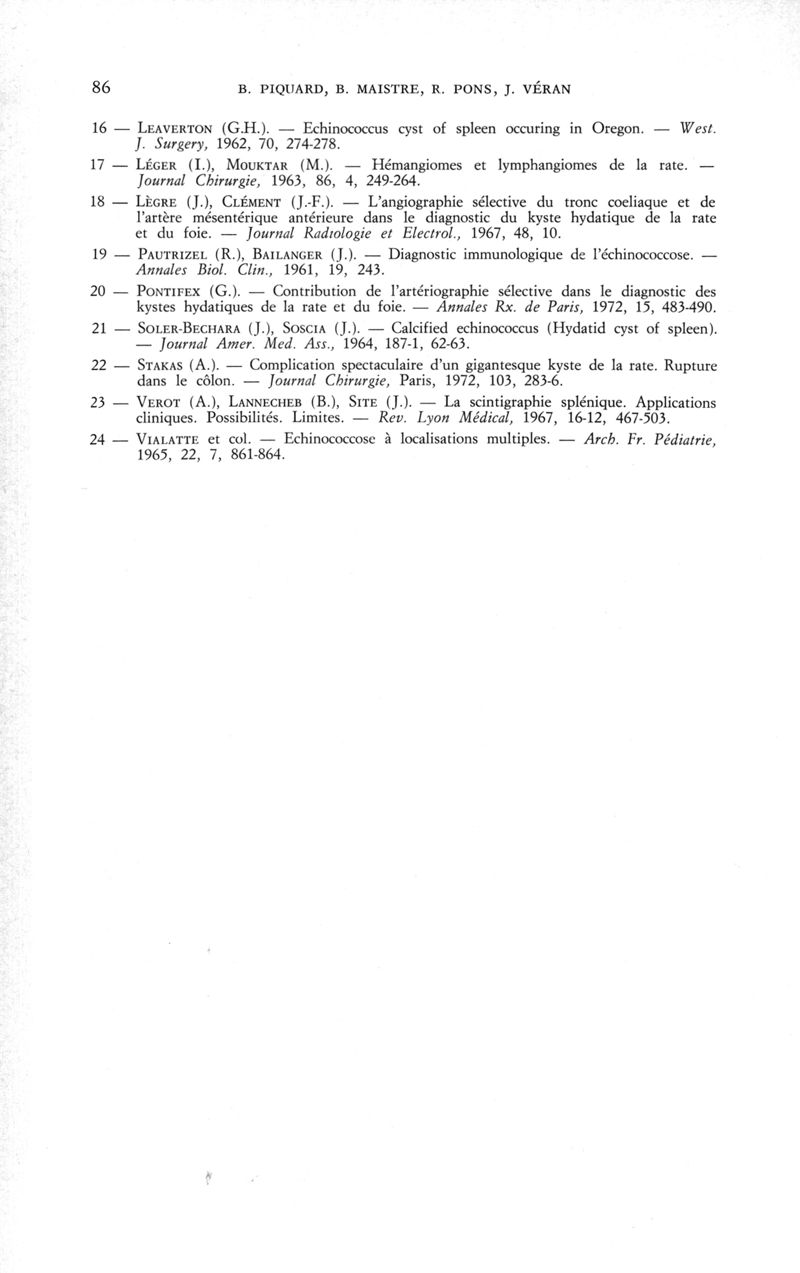 86 B. PIQUARD, B. MAISTRE, R. PONS, J. VÉRAN

16 — LEAVERTON (G.H.). — Echinococcus cyst of spleen occuring in Oregon. — West. J. Surgery, 1962, 70, 274-278.

17 — LÉGER (I.), MOUKTAR (M.). — Hémangiomes et lymphangiomes de la rate. — Journal Chirurgie, 1963, 86, 4, 249-264.

18 — LÈGRE (J.), CLÉMENT (J.-F.). — L'angiographie sélective du tronc coeliaque et de l'artère mésentérique antérieure dans le diagnostic du kyste hydatique de la rate et du foie. — Journal Radiologie et Electrol., 1967, 48, 10.

19 — PAUTRIZEL (R.), BAILANGER (J.). — Diagnostic immunologique de l'échinococcose. — Annales Biol. Clin., 1961, 19, 243.

20 — PONTIFEX (G.). — Contribution de l'artériographie sélective dans le diagnostic des kystes hydatiques de la rate et du foie. — Annales Rx. de Paris, 1972, 15, 483-490.

21 — SOLER-BECHARA (J.), SOSCIA (J.). — Calcified echinococcus (Hydatid cyst of spleen). — Journal Amer. Med. Ass., 1964, 187-1, 62-63.

22 — STAKAS (A.). — Complication spectaculaire d'un gigantesque kyste de la rate. Rupture dans le côlon. — Journal Chirurgie, Paris, 1972, 103, 283-6.

23 — VEROT (A.), LANNECHEB (B.), SITE (J.). — La scintigraphie splénique. Applications cliniques. Possibilités. Limites. — Rev. Lyon Médical, 1967, 16-12, 467-503.

24 — VIALATTE et col. — Echinococcose à localisations multiples. — Arch. Fr. Pédiatrie, 1965, 22, 7, 861-864.